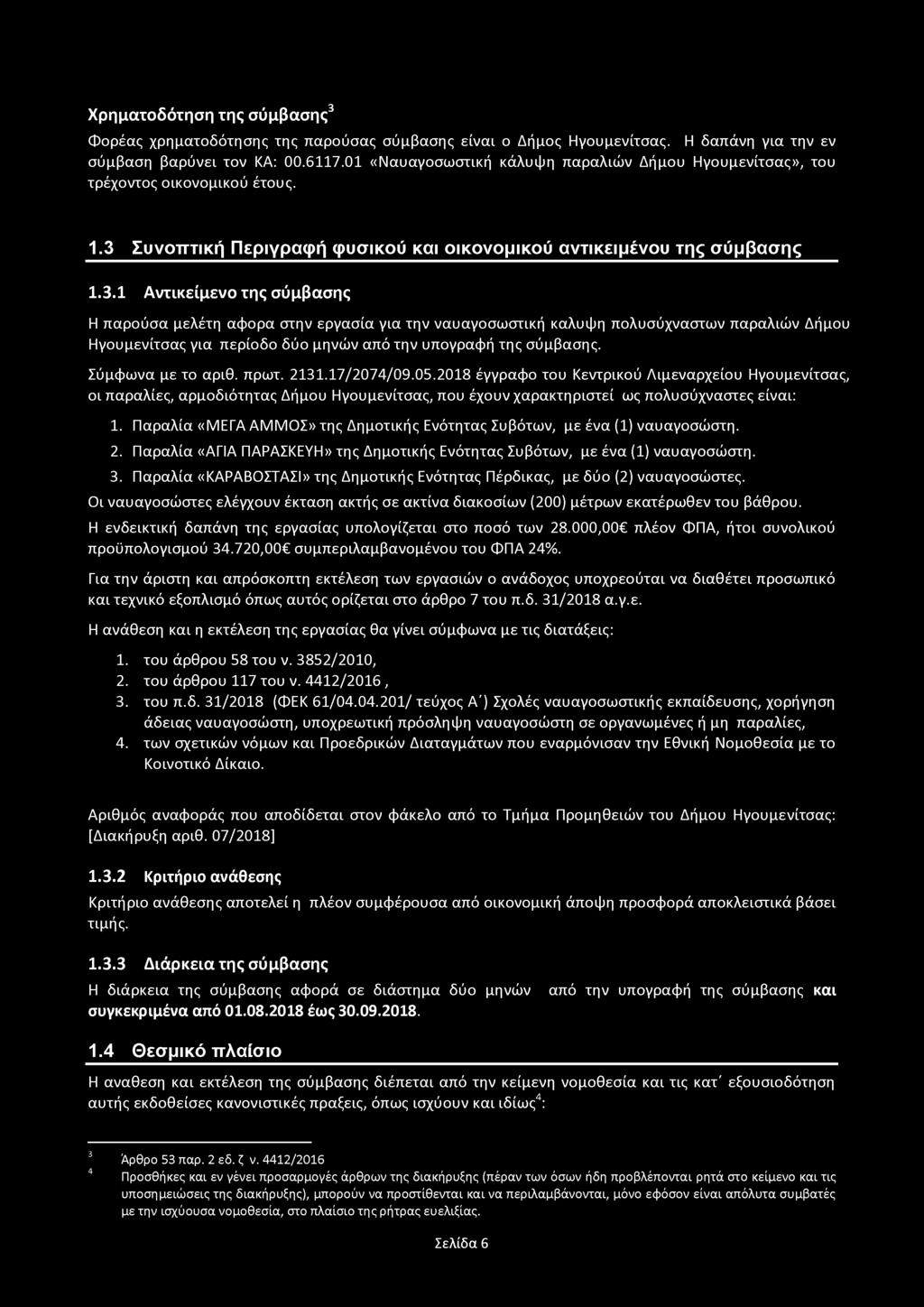 Χρηματοδότηση της σύμβασης$^3$

Φορέας χρηματοδότησης της παρούσας σύμβασης είναι ο Δήμος Ηγουμενίτσας. Η δαπάνη για την εν σύμβαση βαρύνει τον ΚΑ: 00.6117.01 «Ναυαγοσωστική κάλυψη παραλιών Δήμου Ηγουμενίτσας», του τρέχοντος οικονομικού έτους.

1.3 Συνοπτική Περιγραφή φυσικού και οικονομικού αντικειμένου της σύμβασης

1.3.1 Αντικείμενο της σύμβασης

Η παρούσα μελέτη αφορα στην εργασία για την ναυαγοσωστική καλυψη πολυσύχναστων παραλιών Δήμου Ηγουμενίτσας για περίοδο δύο μηνών από την υπογραφή της σύμβασης.

Σύμφωνα με το αριθ. πρωτ. 2131.17/2074/09.05.2018 έγγραφο του Κεντρικού Λιμεναρχείου Ηγουμενίτσας, οι παραλίες, αρμοδιότητας Δήμου Ηγουμενίτσας, που έχουν χαρακτηριστεί ως πολυσύχναστες είναι:

1. Παραλία «ΜΕΓΑ ΑΜΜΟΣ» της Δημοτικής Ενότητας Συβότων, με ένα (1) ναυαγοσώστη.
2. Παραλία «ΑΓΙΑ ΠΑΡΑΣΚΕΥΗ» της Δημοτικής Ενότητας Συβότων, με ένα (1) ναυαγοσώστη.
3. Παραλία «ΚΑΡΑΒΟΣΤΑΣΙ» της Δημοτικής Ενότητας Πέρδικας, με δύο (2) ναυαγοσώστες.

Οι ναυαγοσώστες ελέγχουν έκταση ακτής σε ακτίνα διακοσίων (200) μέτρων εκατέρωθεν του βάθρου.

Η ενδεικτική δαπάνη της εργασίας υπολογίζεται στο ποσό των 28.000,00€ πλέον ΦΠΑ, ήτοι συνολικού προϋπολογισμού 34.720,00€ συμπεριλαμβανομένου του ΦΠΑ 24%.

Για την άριστη και απρόσκοπτη εκτέλεση των εργασιών ο ανάδοχος υποχρεούται να διαθέτει προσωπικό και τεχνικό εξοπλισμό όπως αυτός ορίζεται στο άρθρο 7 του π.δ. 31/2018 α.γ.ε.

Η ανάθεση και η εκτέλεση της εργασίας θα γίνει σύμφωνα με τις διατάξεις:

1. του άρθρου 58 του ν. 3852/2010,
2. του άρθρου 117 του ν. 4412/2016 ,
3. του π.δ. 31/2018 (ΦΕΚ 61/04.04.201/ τεύχος Α΄) Σχολές ναυαγοσωστικής εκπαίδευσης, χορήγηση άδειας ναυαγοσώστη, υποχρεωτική πρόσληψη ναυαγοσώστη σε οργανωμένες ή μη παραλίες,
4. των σχετικών νόμων και Προεδρικών Διαταγμάτων που εναρμόνισαν την Εθνική Νομοθεσία με το Κοινοτικό Δίκαιο.

Αριθμός αναφοράς που αποδίδεται στον φάκελο από το Τμήμα Προμηθειών του Δήμου Ηγουμενίτσας: [Διακήρυξη αριθ. 07/2018]

1.3.2 Κριτήριο ανάθεσης

Κριτήριο ανάθεσης αποτελεί η πλέον συμφέρουσα από οικονομική άποψη προσφορά αποκλειστικά βάσει τιμής.

1.3.3 Διάρκεια της σύμβασης

Η διάρκεια της σύμβασης αφορά σε διάστημα δύο μηνών από την υπογραφή της σύμβασης και συγκεκριμένα από 01.08.2018 έως 30.09.2018.

1.4 Θεσμικό πλαίσιο

Η αναθεση και εκτέλεση της σύμβασης διέπεται από την κείμενη νομοθεσία και τις κατ΄ εξουσιοδότηση αυτής εκδοθείσες κανονιστικές πραξεις, όπως ισχύουν και ιδίως$^4$:

$^3$ Άρθρο 53 παρ. 2 εδ. ζ ν. 4412/2016

$^4$ Προσθήκες και εν γένει προσαρμογές άρθρων της διακήρυξης (πέραν των όσων ήδη προβλέπονται ρητά στο κείμενο και τις υποσημειώσεις της διακήρυξης), μπορούν να προστίθενται και να περιλαμβάνονται, μόνο εφόσον είναι απόλυτα συμβατές με την ισχύουσα νομοθεσία, στο πλαίσιο της ρήτρας ευελιξίας.

Σελίδα 6